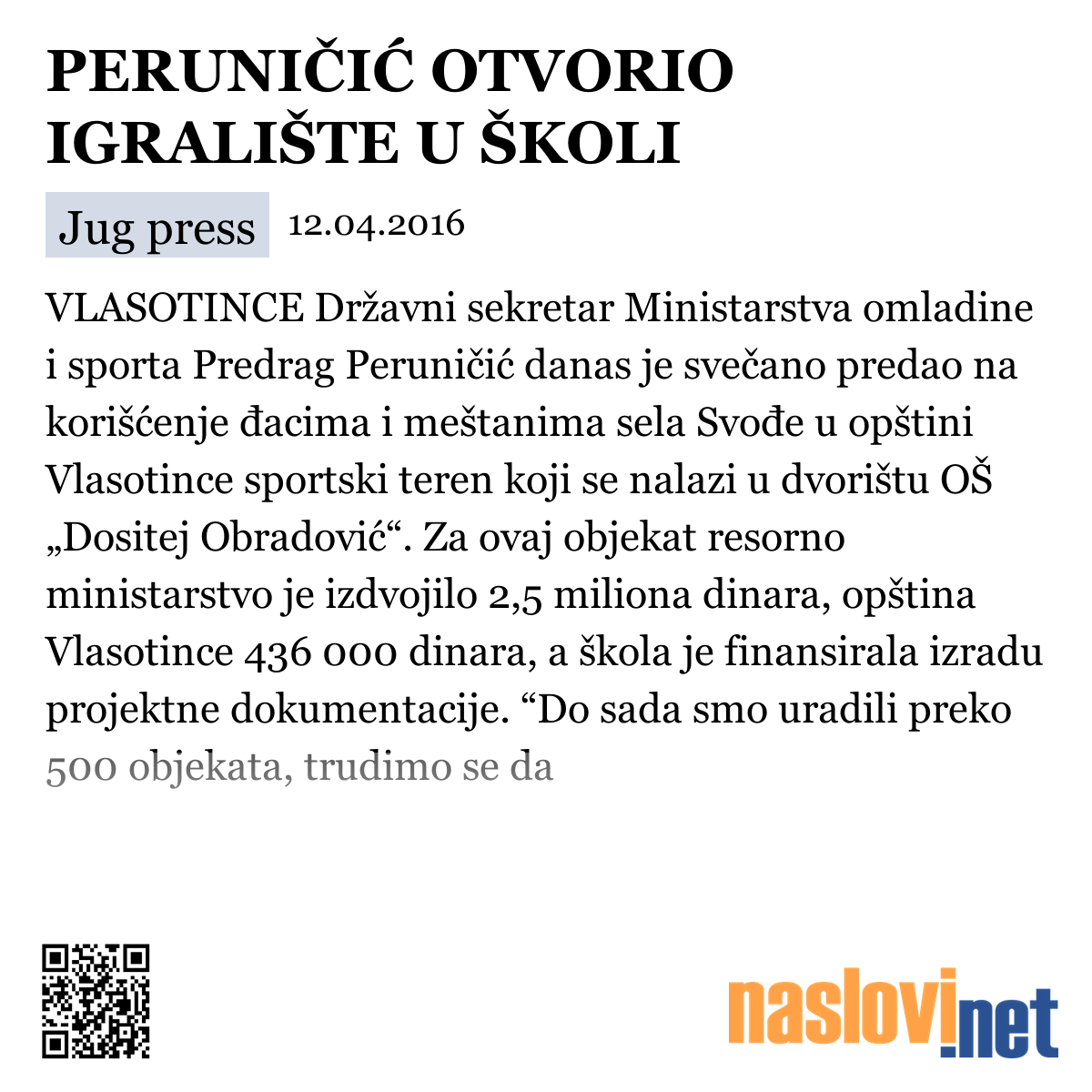 PERUNIČIĆ OTVORIO IGRALIŠTE U ŠKOLI

Jug press 12.04.2016

VLASOTINCE Državni sekretar Ministarstva omladine i sporta Predrag Peruničić danas je svečano predao na korišćenje đacima i meštanima sela Svođe u opštini Vlasotince sportski teren koji se nalazi u dvorištu OŠ „Dositej Obradović“. Za ovaj objekat resorno ministarstvo je izdvojilo 2,5 miliona dinara, opština Vlasotince 436 000 dinara, a škola je finansirala izradu projektne dokumentacije. “Do sada smo uradili preko 500 objekata, trudimo se da

naslovi.net